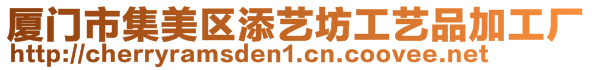 厦门市集美区添艺坊工艺品加工厂
http://cherryramsden1.cn.coovee.net